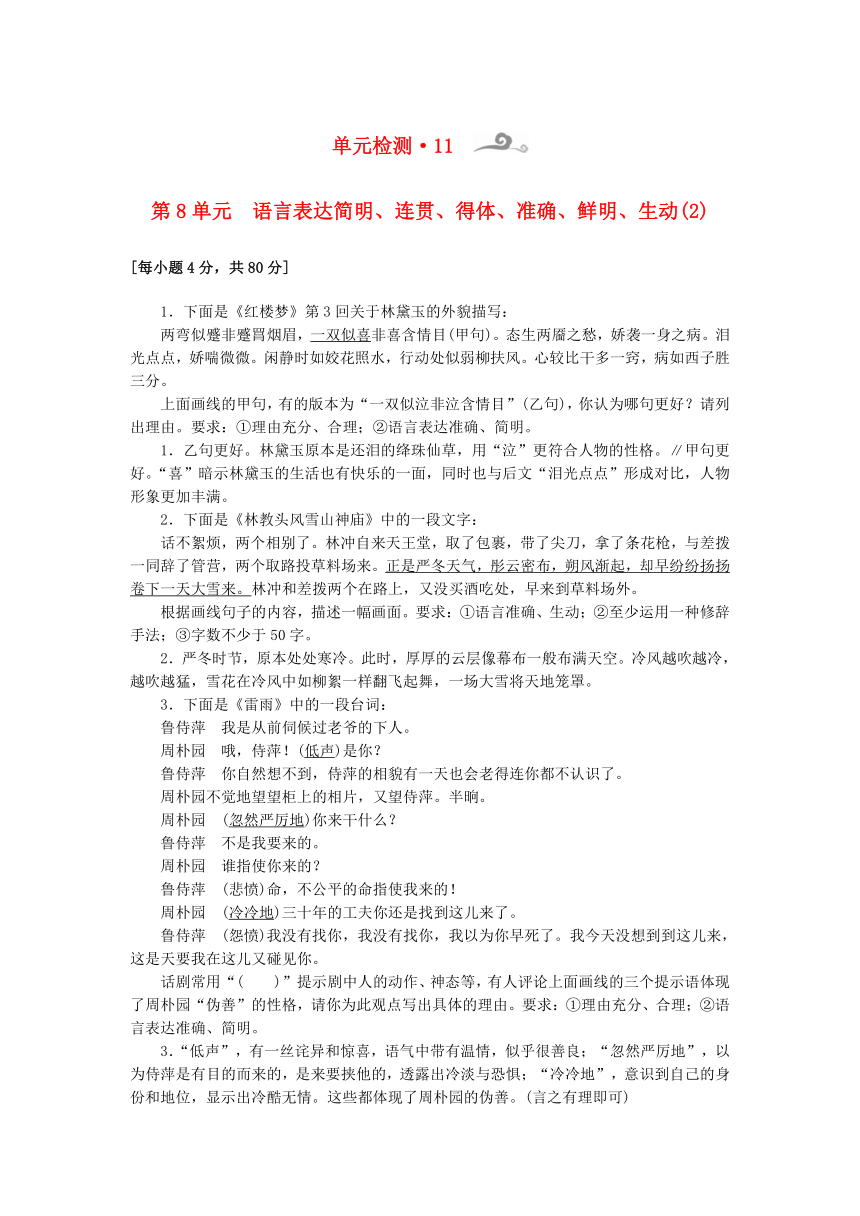 单元检测·11

第8单元　语言表达简明、连贯、得体、准确、鲜明、生动(2)

[每小题4分，共80分]

1．下面是《红楼梦》第3回关于林黛玉的外貌描写：

两弯似蹙非蹙罥烟眉，一双似喜非喜含情目(甲句)。态生两靥之愁，娇袭一身之病。泪光点点，娇喘微微。闲静时如姣花照水，行动处似弱柳扶风。心较比干多一窍，病如西子胜三分。

上面画线的甲句，有的版本为“一双似泣非泣含情目”(乙句)，你认为哪句更好？请列出理由。要求：①理由充分、合理；②语言表达准确、简明。

1．乙句更好。林黛玉原本是还泪的绛珠仙草，用“泣”更符合人物的性格。∥甲句更好。“喜”暗示林黛玉的生活也有快乐的一面，同时也与后文“泪光点点”形成对比，人物形象更加丰满。

2．下面是《林教头风雪山神庙》中的一段文字：

话不絮烦，两个相别了。林冲自来天王堂，取了包裹，带了尖刀，拿了条花枪，与差拨一同辞了管营，两个取路投草料场来。正是严冬天气，彤云密布，朔风渐起，却早纷纷扬扬卷下一天大雪来。林冲和差拨两个在路上，又没买酒吃处，早来到草料场外。

根据画线句子的内容，描述一幅画面。要求：①语言准确、生动；②至少运用一种修辞手法；③字数不少于50字。

2．严冬时节，原本处处寒冷。此时，厚厚的云层像幕布一般布满天空。冷风越吹越冷，越吹越猛，雪花在冷风中如柳絮一样翻飞起舞，一场大雪将天地笼罩。

3．下面是《雷雨》中的一段台词：

鲁侍萍　我是从前伺候过老爷的下人。

周朴园　哦，侍萍！(低声)是你？

鲁侍萍　你自然想不到，侍萍的相貌有一天也会老得连你都不认识了。

周朴园不觉地望望柜上的相片，又望侍萍。半晌。

周朴园　(忽然严厉地)你来干什么？

鲁侍萍　不是我要来的。

周朴园　谁指使你来的？

鲁侍萍　(悲愤)命，不公平的命指使我来的！

周朴园　(冷冷地)三十年的工夫你还是找到这儿来了。

鲁侍萍　(怨愤)我没有找你，我没有找你，我以为你早死了。我今天没想到到这儿来，这是天要我在这儿又碰见你。

话剧常用“(　　)”提示剧中人的动作、神态等，有人评论上面画线的三个提示语体现了周朴园“伪善”的性格，请你为此观点写出具体的理由。要求：①理由充分、合理；②语言表达准确、简明。

3．“低声”，有一丝诧异和惊喜，语气中带有温情，似乎很善良；“忽然严厉地”，以为侍萍是有目的而来的，是来要挟他的，透露出冷淡与恐惧；“冷冷地”，意识到自己的身份和地位，显示出冷酷无情。这些都体现了周朴园的伪善。(言之有理即可)